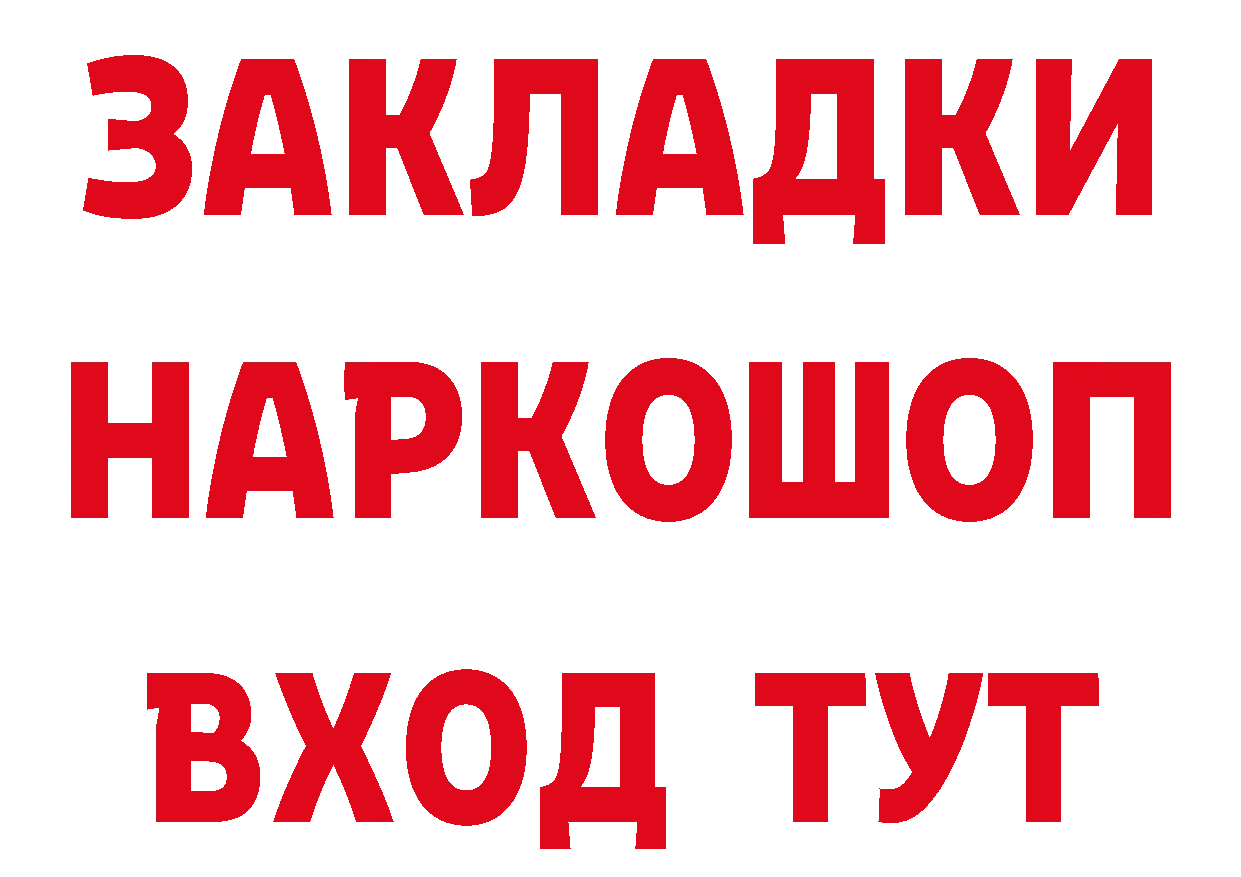 ЗАКЛАДКИ НАРКОШОП ВХОД ТУТ